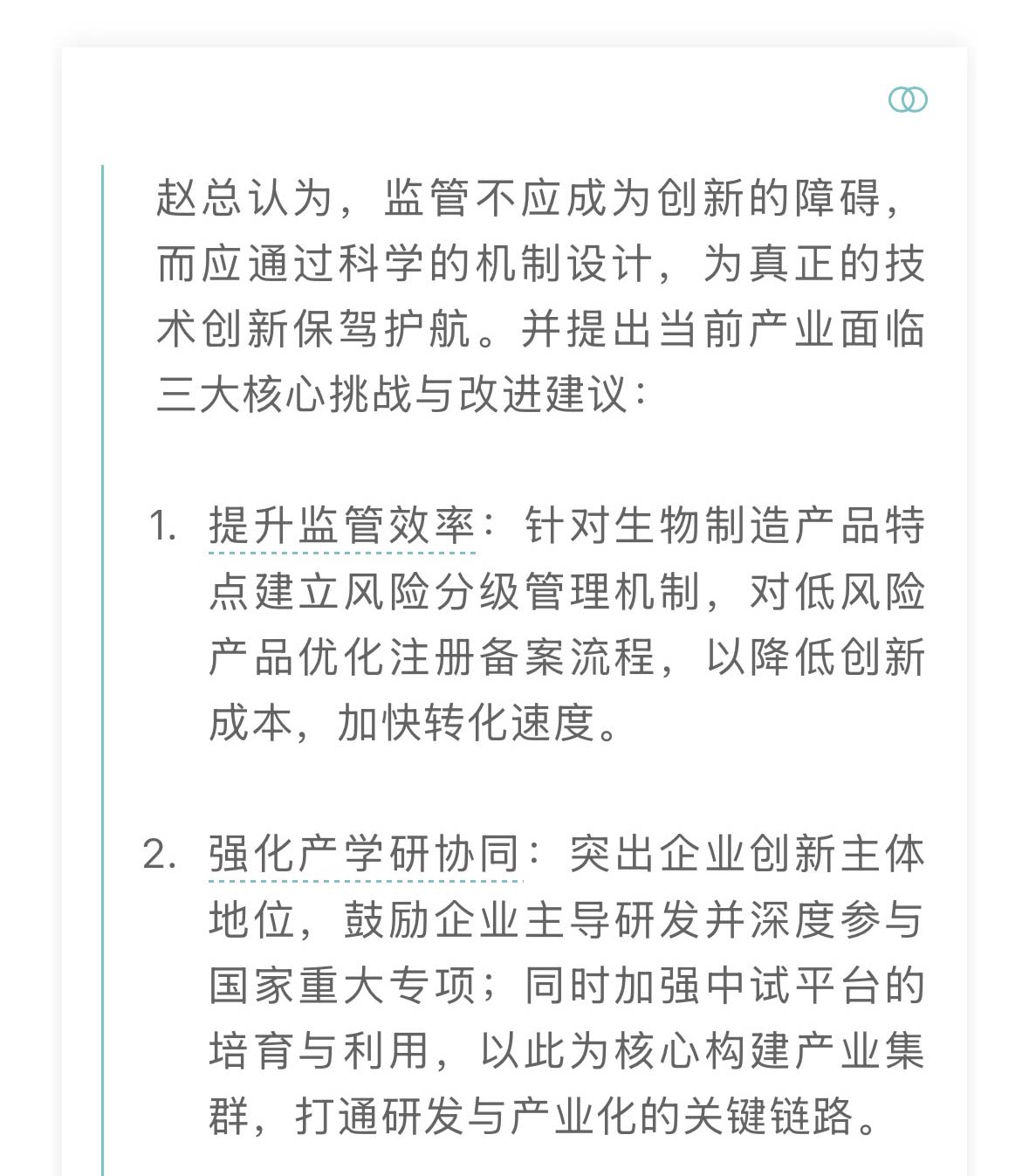 赵总认为，监管不应成为创新的障碍，而应通过科学的机制设计，为真正的技术创新保驾护航。并提出当前产业面临三大核心挑战与改进建议：

1. 提升监管效率：针对生物制造产品特点建立风险分级管理机制，对低风险产品优化注册备案流程，以降低创新成本，加快转化速度。

2. 强化产学研协同：突出企业创新主体地位，鼓励企业主导研发并深度参与国家重大专项；同时加强中试平台的培育与利用，以此为核心构建产业集群，打通研发与产业化的关键链路。